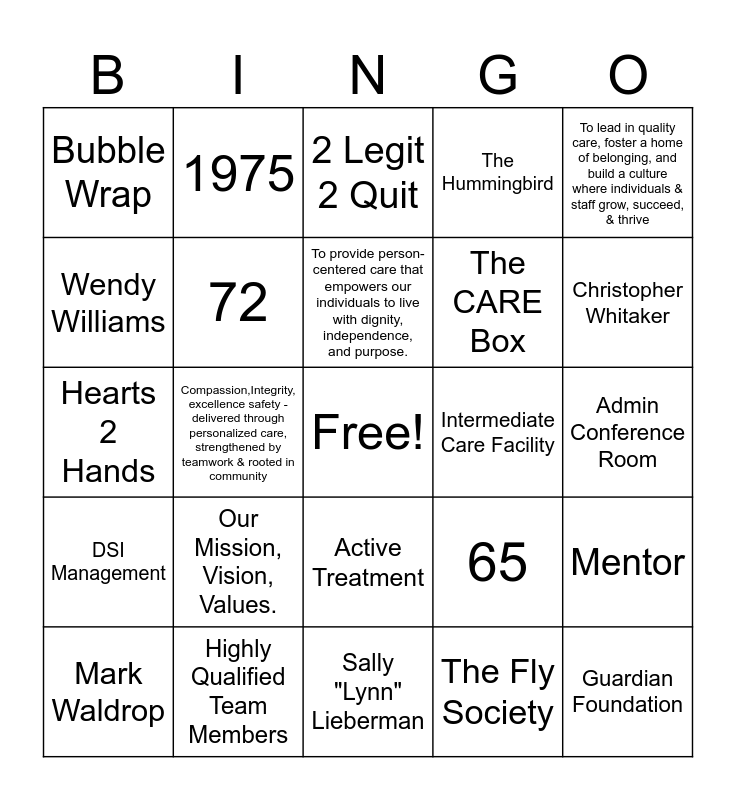 | B | I | N | G | O |
|---|---|---|---|---|
| Bubble Wrap | 1975 | 2 Legit 2 Quit | The Hummingbird | To lead in quality care, foster a home of belonging, and build a culture where individuals & staff grow, succeed, & thrive |
| Wendy Williams | 72 | To provide person-centered care that empowers our individuals to live with dignity, independence, and purpose. | The CARE Box | Christopher Whitaker |
| Hearts 2 Hands | Compassion,Integrity, excellence safety - delivered through personalized care, strengthened by teamwork & rooted in community | Free! | Intermediate Care Facility | Admin Conference Room |
| DSI Management | Our Mission, Vision, Values. | Active Treatment | 65 | Mentor |
| Mark Waldrop | Highly Qualified Team Members | Sally "Lynn" Lieberman | The Fly Society | Guardian Foundation |